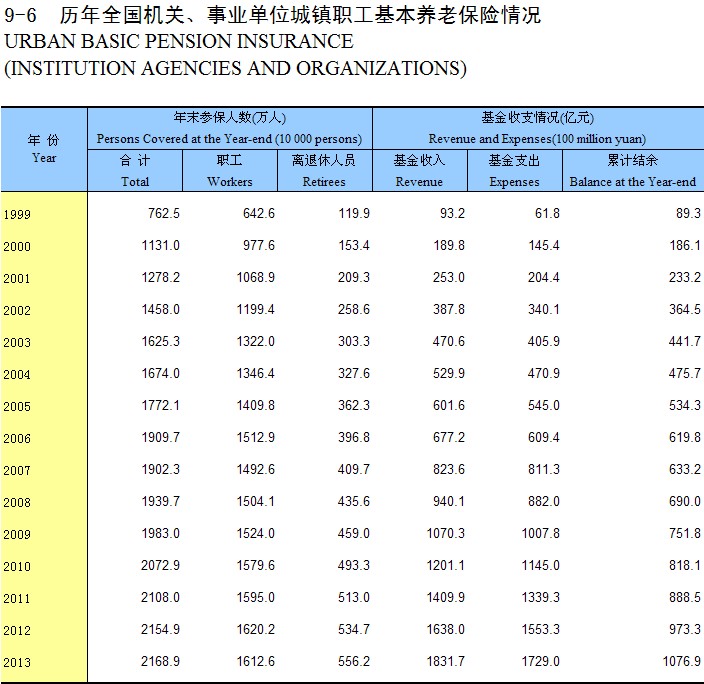 9-6 历年全国机关、事业单位城镇职工基本养老保险情况
URBAN BASIC PENSION INSURANCE
(INSTITUTION AGENCIES AND ORGANIZATIONS)

| 年 份 Year | 年末参保人数(万人) Persons Covered at the Year-end (10 000 persons) 合 计 Total | 职工 Workers | 离退休人员 Retirees | 基金收支情况(亿元) Revenue and Expenses(100 million yuan) 基金收入 Revenue | 基金支出 Expenses | 累计结余 Balance at the Year-end |
|---|---|---|---|---|---|---|
| 1999 | 762.5 | 642.6 | 119.9 | 93.2 | 61.8 | 89.3 |
| 2000 | 1131.0 | 977.6 | 153.4 | 189.8 | 145.4 | 186.1 |
| 2001 | 1278.2 | 1068.9 | 209.3 | 253.0 | 204.4 | 233.2 |
| 2002 | 1458.0 | 1199.4 | 258.6 | 387.8 | 340.1 | 364.5 |
| 2003 | 1625.3 | 1322.0 | 303.3 | 470.6 | 405.9 | 441.7 |
| 2004 | 1674.0 | 1346.4 | 327.6 | 529.9 | 470.9 | 475.7 |
| 2005 | 1772.1 | 1409.8 | 362.3 | 601.6 | 545.0 | 534.3 |
| 2006 | 1909.7 | 1512.9 | 396.8 | 677.2 | 609.4 | 619.8 |
| 2007 | 1902.3 | 1492.6 | 409.7 | 823.6 | 811.3 | 633.2 |
| 2008 | 1939.7 | 1504.1 | 435.6 | 940.1 | 882.0 | 690.0 |
| 2009 | 1983.0 | 1524.0 | 459.0 | 1070.3 | 1007.8 | 751.8 |
| 2010 | 2072.9 | 1579.6 | 493.3 | 1201.1 | 1145.0 | 818.1 |
| 2011 | 2108.0 | 1595.0 | 513.0 | 1409.9 | 1339.3 | 888.5 |
| 2012 | 2154.9 | 1620.2 | 534.7 | 1638.0 | 1553.3 | 973.3 |
| 2013 | 2168.9 | 1612.6 | 556.2 | 1831.7 | 1729.0 | 1076.9 |